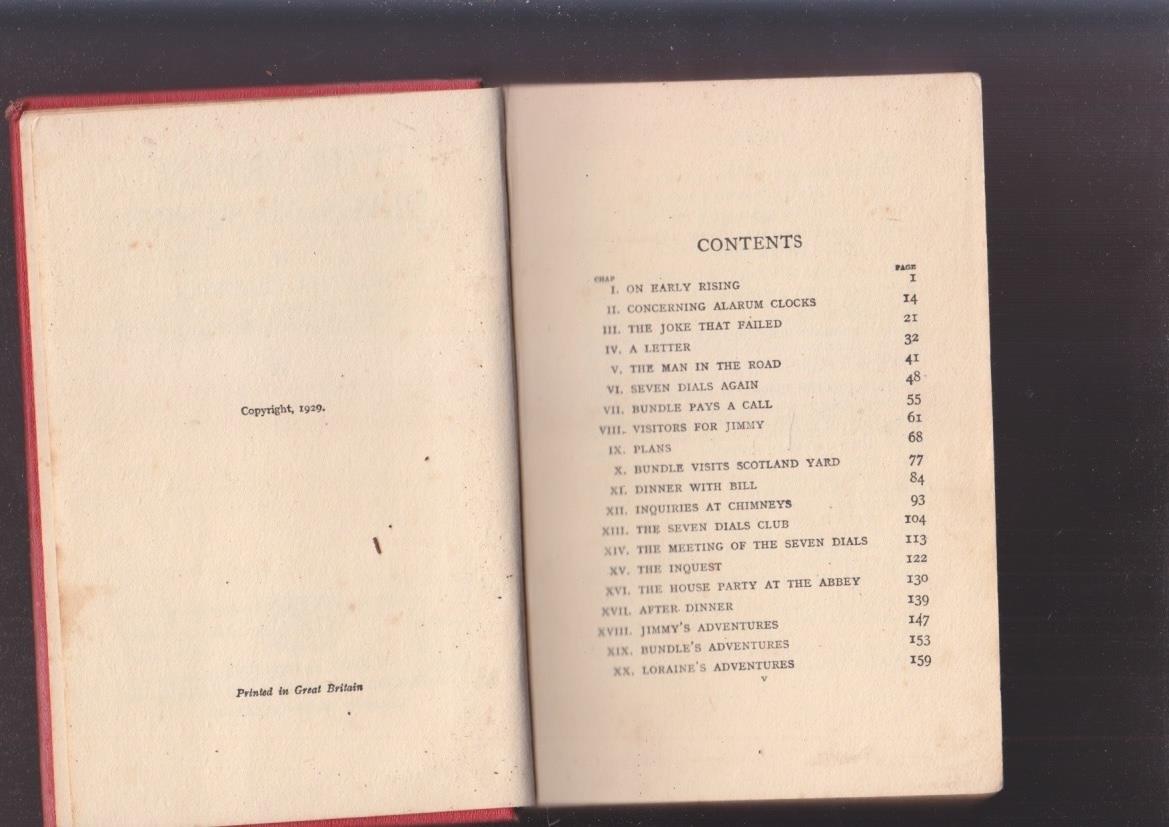 Copyright, 1929.

Printed in Great Britain

CONTENTS

CHAP PAGE
I. ON EARLY RISING 1
II. CONCERNING ALARUM CLOCKS 14
III. THE JOKE THAT FAILED 21
IV. A LETTER 32
V. THE MAN IN THE ROAD 41
VI. SEVEN DIALS AGAIN 48
VII. BUNDLE PAYS A CALL 55
VIII. VISITORS FOR JIMMY 61
IX. PLANS 68
X. BUNDLE VISITS SCOTLAND YARD 77
XI. DINNER WITH BILL 84
XII. INQUIRIES AT CHIMNEYS 93
XIII. THE SEVEN DIALS CLUB 104
XIV. THE MEETING OF THE SEVEN DIALS 113
XV. THE INQUEST 122
XVI. THE HOUSE PARTY AT THE ABBEY 130
XVII. AFTER DINNER 139
XVIII. JIMMY'S ADVENTURES 147
XIX. BUNDLE'S ADVENTURES 153
XX. LORAINE'S ADVENTURES 159

v